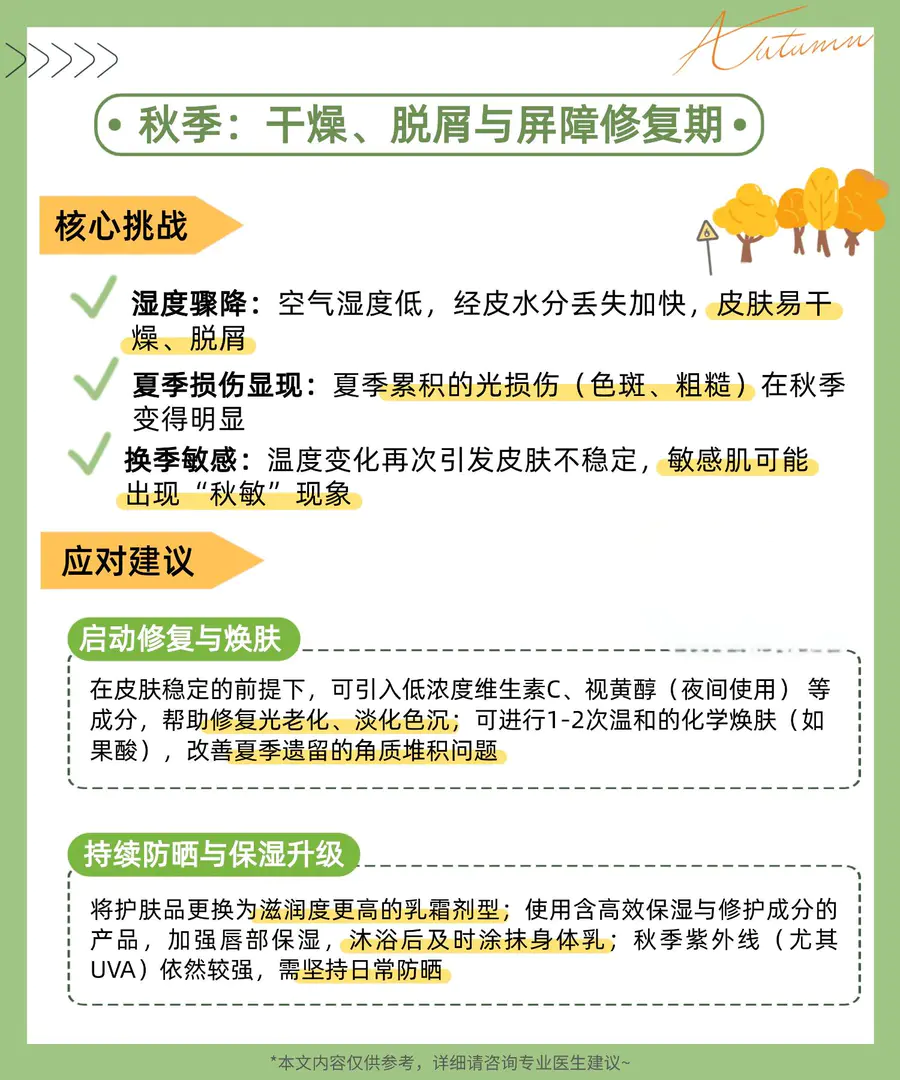 Autumn

• 秋季：干燥、脱屑与屏障修复期 •

核心挑战

湿度骤降：空气湿度低，经皮水分丢失加快，皮肤易干燥、脱屑

夏季损伤显现：夏季累积的光损伤（色斑、粗糙）在秋季变得明显

换季敏感：温度变化再次引发皮肤不稳定，敏感肌可能出现“秋敏”现象

应对建议

启动修复与焕肤

在皮肤稳定的前提下，可引入低浓度维生素C、视黄醇（夜间使用）等成分，帮助修复光老化、淡化色沉；可进行1-2次温和的化学焕肤（如果酸），改善夏季遗留的角质堆积问题

持续防晒与保湿升级

将护肤品更换为滋润度更高的乳霜剂型；使用含高效保湿与修护成分的产品，加强唇部保湿，沐浴后及时涂抹身体乳；秋季紫外线（尤其UVA）依然较强，需坚持日常防晒

*本文内容仅供参考，详细请咨询专业医生建议~